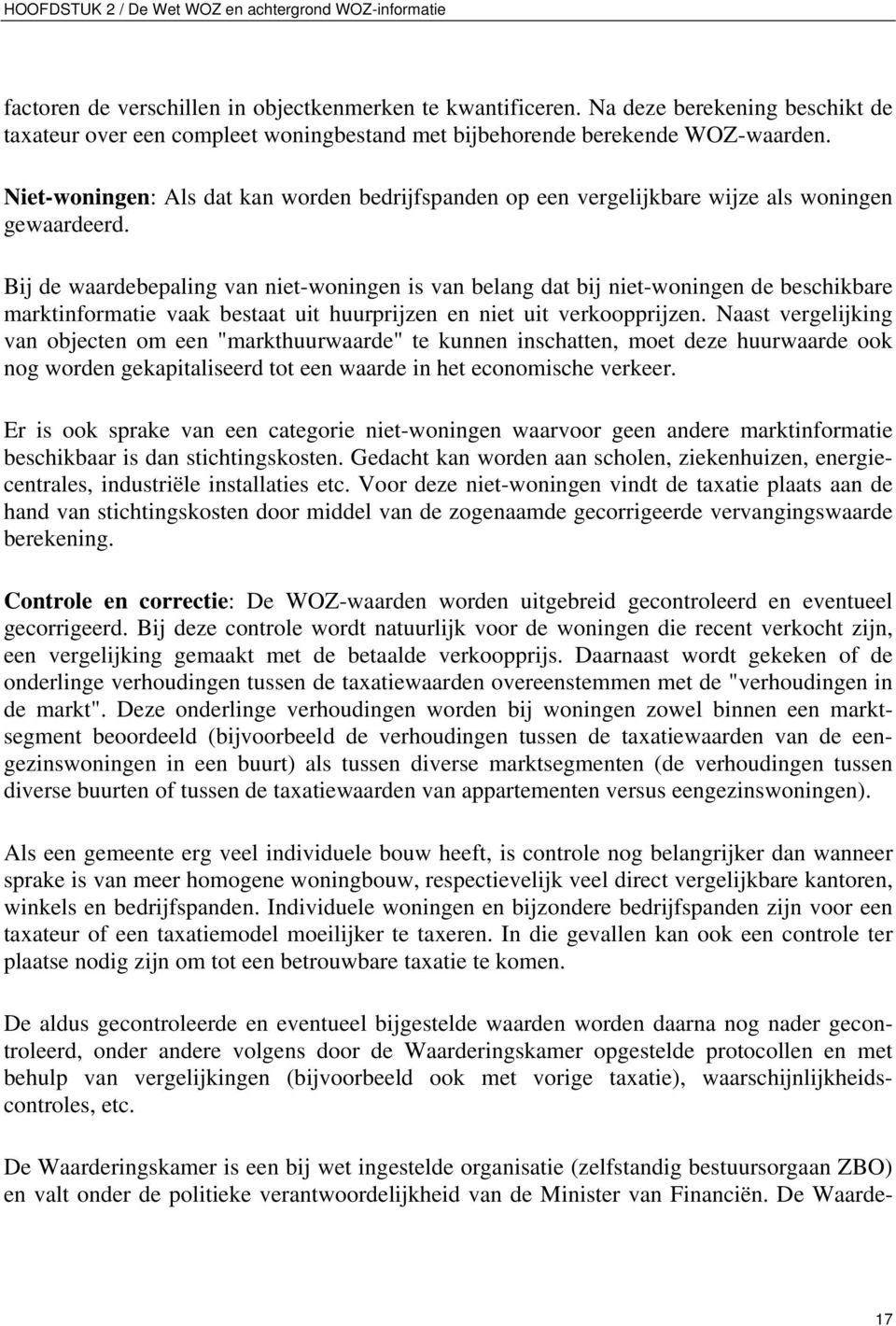 HOOFDSTUK 2 / De Wet WOZ en achtergrond WOZ-informatie

factoren de verschillen in objectkenmerken te kwantificeren. Na deze berekening beschikt de taxateur over een compleet woningbestand met bijbehorende berekende WOZ-waarden.

Niet-woningen: Als dat kan worden bedrijfspanden op een vergelijkbare wijze als woningen gewaardeerd.

Bij de waardebepaling van niet-woningen is van belang dat bij niet-woningen de beschikbare marktinformatie vaak bestaat uit huurprijzen en niet uit verkoopprijzen. Naast vergelijking van objecten om een "markthuurwaarde" te kunnen inschatten, moet deze huurwaarde ook nog worden gekapitaliseerd tot een waarde in het economische verkeer.

Er is ook sprake van een categorie niet-woningen waarvoor geen andere marktinformatie beschikbaar is dan stichtingskosten. Gedacht kan worden aan scholen, ziekenhuizen, energiecentrales, industriële installaties etc. Voor deze niet-woningen vindt de taxatie plaats aan de hand van stichtingskosten door middel van de zogenaamde gecorrigeerde vervangingswaarde berekening.

Controle en correctie: De WOZ-waarden worden uitgebreid gecontroleerd en eventueel gecorrigeerd. Bij deze controle wordt natuurlijk voor de woningen die recent verkocht zijn, een vergelijking gemaakt met de betaalde verkoopprijs. Daarnaast wordt gekeken of de onderlinge verhoudingen tussen de taxatiewaarden overeenstemmen met de "verhoudingen in de markt". Deze onderlinge verhoudingen worden bij woningen zowel binnen een marktsegment beoordeeld (bijvoorbeeld de verhoudingen tussen de taxatiewaarden van de eengezinswoningen in een buurt) als tussen diverse marktsegmenten (de verhoudingen tussen diverse buurten of tussen de taxatiewaarden van appartementen versus eengezinswoningen).

Als een gemeente erg veel individuele bouw heeft, is controle nog belangrijker dan wanneer sprake is van meer homogene woningbouw, respectievelijk veel direct vergelijkbare kantoren, winkels en bedrijfspanden. Individuele woningen en bijzondere bedrijfspanden zijn voor een taxateur of een taxatiemodel moeilijker te taxeren. In die gevallen kan ook een controle ter plaatse nodig zijn om tot een betrouwbare taxatie te komen.

De aldus gecontroleerde en eventueel bijgestelde waarden worden daarna nog nader gecontroleerd, onder andere volgens door de Waarderingskamer opgestelde protocollen en met behulp van vergelijkingen (bijvoorbeeld ook met vorige taxatie), waarschijnlijkheidscontroles, etc.

De Waarderingskamer is een bij wet ingestelde organisatie (zelfstandig bestuursorgaan ZBO) en valt onder de politieke verantwoordelijkheid van de Minister van Financiën. De Waarde-

17